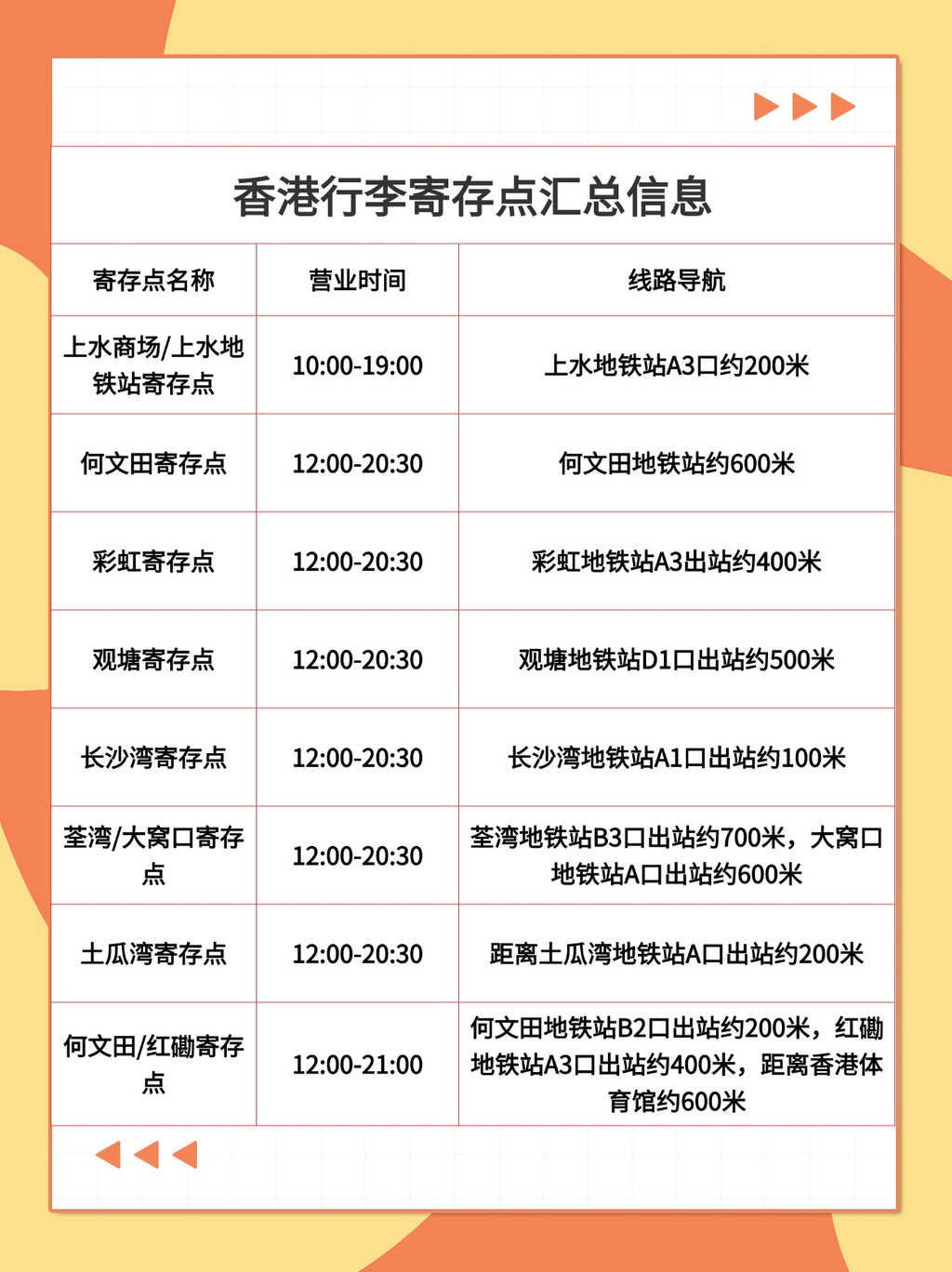 香港行李寄存点汇总信息

| 寄存点名称 | 营业时间 | 线路导航 |
|---|---|---|
| 上水商场/上水地铁站寄存点 | 10:00-19:00 | 上水地铁站A3口约200米 |
| 何文田寄存点 | 12:00-20:30 | 何文田地铁站约600米 |
| 彩虹寄存点 | 12:00-20:30 | 彩虹地铁站A3出站约400米 |
| 观塘寄存点 | 12:00-20:30 | 观塘地铁站D1口出站约500米 |
| 长沙湾寄存点 | 12:00-20:30 | 长沙湾地铁站A1口出站约100米 |
| 荃湾/大窝口寄存点 | 12:00-20:30 | 荃湾地铁站B3口出站约700米，大窝口地铁站A口出站约600米 |
| 土瓜湾寄存点 | 12:00-20:30 | 距离土瓜湾地铁站A口出站约200米 |
| 何文田/红磡寄存点 | 12:00-21:00 | 何文田地铁站B2口出站约200米，红磡地铁站A3口出站约400米，距离香港体育馆约600米 |